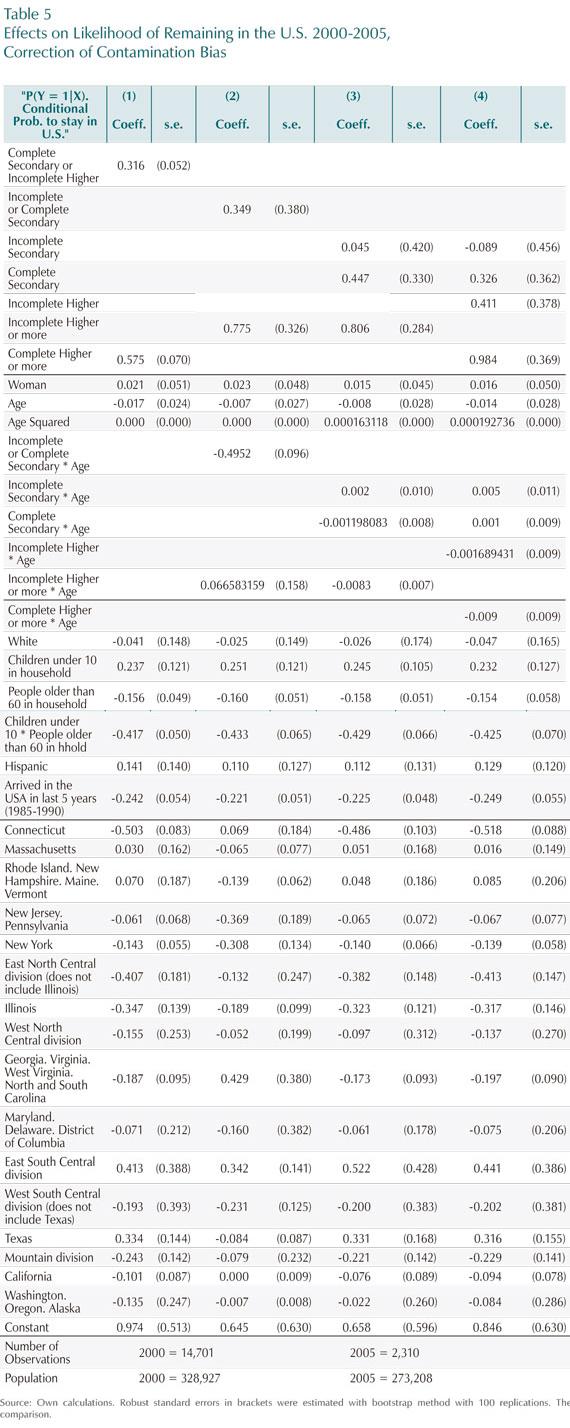 Table 5
Effects on Likelihood of Remaining in the U.S. 2000-2005, Correction of Contamination Bias

| "P(Y = 1\|X). Conditional Prob. to stay in U.S." | (1) Coeff. | s.e. | (2) Coeff. | s.e. | (3) Coeff. | s.e. | (4) Coeff. | s.e. |
|---|---|---|---|---|---|---|---|---|
| Complete Secondary or Incomplete Higher | 0.316 | (0.052) | | | | | | |
| Incomplete or Complete Secondary | | | 0.349 | (0.380) | | | | |
| Incomplete Secondary | | | | | 0.045 | (0.420) | -0.089 | (0.456) |
| Complete Secondary | | | | | 0.447 | (0.330) | 0.326 | (0.362) |
| Incomplete Higher | | | | | | | 0.411 | (0.378) |
| Incomplete Higher or more | | | 0.775 | (0.326) | 0.806 | (0.284) | | |
| Complete Higher or more | 0.575 | (0.070) | | | | | 0.984 | (0.369) |
| Woman | 0.021 | (0.051) | 0.023 | (0.048) | 0.015 | (0.045) | 0.016 | (0.050) |
| Age | -0.017 | (0.024) | -0.007 | (0.027) | -0.008 | (0.028) | -0.014 | (0.028) |
| Age Squared | 0.000 | (0.000) | 0.000 | (0.000) | 0.000163118 | (0.000) | 0.000192736 | (0.000) |
| Incomplete or Complete Secondary * Age | | | -0.4952 | (0.096) | | | | |
| Incomplete Secondary * Age | | | | | 0.002 | (0.010) | 0.005 | (0.011) |
| Complete Secondary * Age | | | | | -0.001198083 | (0.008) | 0.001 | (0.009) |
| Incomplete Higher * Age | | | | | | | -0.001689431 | (0.009) |
| Incomplete Higher or more * Age | | | 0.066583159 | (0.158) | -0.0083 | (0.007) | | |
| Complete Higher or more * Age | | | | | | | -0.009 | (0.009) |
| White | -0.041 | (0.148) | -0.025 | (0.149) | -0.026 | (0.174) | -0.047 | (0.165) |
| Children under 10 in household | 0.237 | (0.121) | 0.251 | (0.121) | 0.245 | (0.105) | 0.232 | (0.127) |
| People older than 60 in household | -0.156 | (0.049) | -0.160 | (0.051) | -0.158 | (0.051) | -0.154 | (0.058) |
| Children under 10 * People older than 60 in hhold | -0.417 | (0.050) | -0.433 | (0.065) | -0.429 | (0.066) | -0.425 | (0.070) |
| Hispanic | 0.141 | (0.140) | 0.110 | (0.127) | 0.112 | (0.131) | 0.129 | (0.120) |
| Arrived in the USA in last 5 years (1985-1990) | -0.242 | (0.054) | -0.221 | (0.051) | -0.225 | (0.048) | -0.249 | (0.055) |
| Connecticut | -0.503 | (0.083) | 0.069 | (0.184) | -0.486 | (0.103) | -0.518 | (0.088) |
| Massachusetts | 0.030 | (0.162) | -0.065 | (0.077) | 0.051 | (0.168) | 0.016 | (0.149) |
| Rhode Island. New Hampshire. Maine. Vermont | 0.070 | (0.187) | -0.139 | (0.062) | 0.048 | (0.186) | 0.085 | (0.206) |
| New Jersey. Pennsylvania | -0.061 | (0.068) | -0.369 | (0.189) | -0.065 | (0.072) | -0.067 | (0.077) |
| New York | -0.143 | (0.055) | -0.308 | (0.134) | -0.140 | (0.066) | -0.139 | (0.058) |
| East North Central division (does not include Illinois) | -0.407 | (0.181) | -0.132 | (0.247) | -0.382 | (0.148) | -0.413 | (0.147) |
| Illinois | -0.347 | (0.139) | -0.189 | (0.099) | -0.323 | (0.121) | -0.317 | (0.146) |
| West North Central division | -0.155 | (0.253) | -0.052 | (0.199) | -0.097 | (0.312) | -0.137 | (0.270) |
| Georgia. Virginia. West Virginia. North and South Carolina | -0.187 | (0.095) | 0.429 | (0.380) | -0.173 | (0.093) | -0.197 | (0.090) |
| Maryland. Delaware. District of Columbia | -0.071 | (0.212) | -0.160 | (0.382) | -0.061 | (0.178) | -0.075 | (0.206) |
| East South Central division | 0.413 | (0.388) | 0.342 | (0.141) | 0.522 | (0.428) | 0.441 | (0.386) |
| West South Central division (does not include Texas) | -0.193 | (0.393) | -0.231 | (0.125) | -0.200 | (0.383) | -0.202 | (0.381) |
| Texas | 0.334 | (0.144) | -0.084 | (0.087) | 0.331 | (0.168) | 0.316 | (0.155) |
| Mountain division | -0.243 | (0.142) | -0.079 | (0.232) | -0.221 | (0.142) | -0.229 | (0.141) |
| California | -0.101 | (0.087) | 0.000 | (0.009) | -0.076 | (0.089) | -0.094 | (0.078) |
| Washington. Oregon. Alaska | -0.135 | (0.247) | -0.007 | (0.008) | -0.022 | (0.260) | -0.084 | (0.286) |
| Constant | 0.974 | (0.513) | 0.645 | (0.630) | 0.658 | (0.596) | 0.846 | (0.630) |
| Number of Observations | 2000 = 14,701 | | | | 2005 = 2,310 | | | |
| Population | 2000 = 328,927 | | | | 2005 = 273,208 | | | |

Source: Own calculations. Robust standard errors in brackets were estimated with bootstrap method with 100 replications. The comparison.